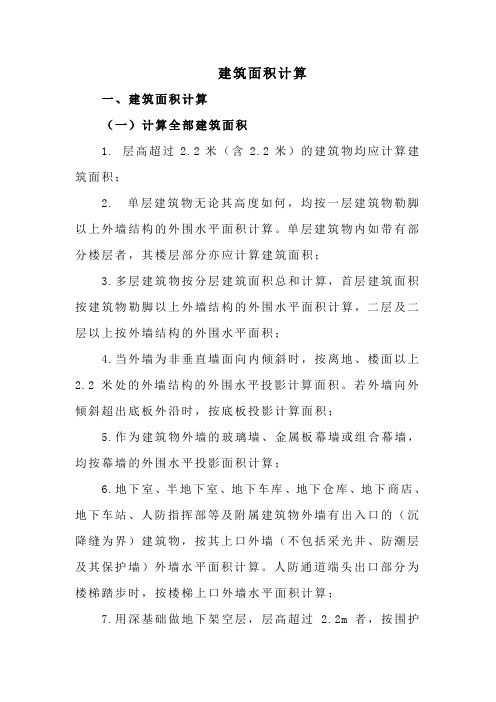 建筑面积计算

一、建筑面积计算

（一）计算全部建筑面积

1. 层高超过 2.2 米（含 2.2 米）的建筑物均应计算建筑面积；

2. 单层建筑物无论其高度如何，均按一层建筑物勒脚以上外墙结构的外围水平面积计算。单层建筑物内如带有部分楼层者，其楼层部分亦应计算建筑面积；

3.多层建筑物按分层建筑面积总和计算，首层建筑面积按建筑物勒脚以上外墙结构的外围水平面积计算，二层及二层以上按外墙结构的外围水平面积；

4.当外墙为非垂直墙面向内倾斜时，按离地、楼面以上 2.2 米处的外墙结构的外围水平投影计算面积。若外墙向外倾斜超出底板外沿时，按底板投影计算面积；

5.作为建筑物外墙的玻璃墙、金属板幕墙或组合幕墙，均按幕墙的外围水平投影面积计算；

6.地下室、半地下室、地下车库、地下仓库、地下商店、地下车站、人防指挥部等及附属建筑物外墙有出入口的（沉降缝为界）建筑物，按其上口外墙（不包括采光井、防潮层及其保护墙）外墙水平面积计算。人防通道端头出口部分为楼梯踏步时，按楼梯上口外墙水平面积计算；

7.用深基础做地下架空层，层高超过 2.2m 者，按围护